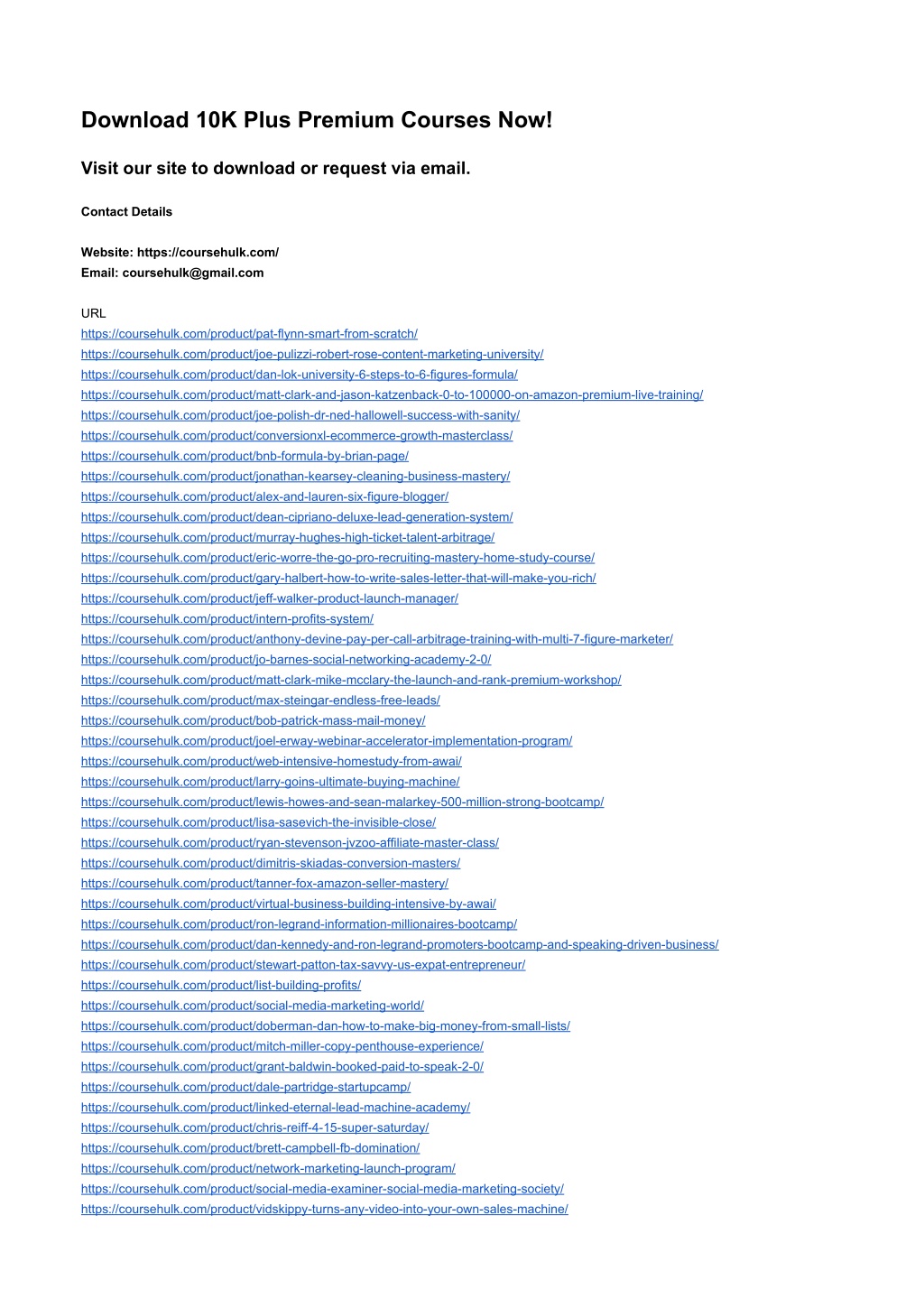 Download 10K Plus Premium Courses Now!

Visit our site to download or request via email.

Contact Details

Website: https://coursehulk.com/
Email: coursehulk@gmail.com

URL
https://coursehulk.com/product/pat-flynn-smart-from-scratch/
https://coursehulk.com/product/joe-pulizzi-robert-rose-content-marketing-university/
https://coursehulk.com/product/dan-lok-university-6-steps-to-6-figures-formula/
https://coursehulk.com/product/matt-clark-and-jason-katzenback-0-to-100000-on-amazon-premium-live-training/
https://coursehulk.com/product/joe-polish-dr-ned-hallowell-success-with-sanity/
https://coursehulk.com/product/conversionxl-ecommerce-growth-masterclass/
https://coursehulk.com/product/bnb-formula-by-brian-page/
https://coursehulk.com/product/jonathan-kearsey-cleaning-business-mastery/
https://coursehulk.com/product/alex-and-lauren-six-figure-blogger/
https://coursehulk.com/product/dean-cipriano-deluxe-lead-generation-system/
https://coursehulk.com/product/murray-hughes-high-ticket-talent-arbitrage/
https://coursehulk.com/product/eric-worre-the-go-pro-recruiting-mastery-home-study-course/
https://coursehulk.com/product/gary-halbert-how-to-write-sales-letter-that-will-make-you-rich/
https://coursehulk.com/product/jeff-walker-product-launch-manager/
https://coursehulk.com/product/intern-profits-system/
https://coursehulk.com/product/anthony-devine-pay-per-call-arbitrage-training-with-multi-7-figure-marketer/
https://coursehulk.com/product/jo-barnes-social-networking-academy-2-0/
https://coursehulk.com/product/matt-clark-mike-mcclary-the-launch-and-rank-premium-workshop/
https://coursehulk.com/product/max-steingar-endless-free-leads/
https://coursehulk.com/product/bob-patrick-mass-mail-money/
https://coursehulk.com/product/joel-erway-webinar-accelerator-implementation-program/
https://coursehulk.com/product/web-intensive-homestudy-from-awai/
https://coursehulk.com/product/larry-goins-ultimate-buying-machine/
https://coursehulk.com/product/lewis-howes-and-sean-malarkey-500-million-strong-bootcamp/
https://coursehulk.com/product/lisa-sasevich-the-invisible-close/
https://coursehulk.com/product/ryan-stevenson-jvzoo-affiliate-master-class/
https://coursehulk.com/product/dimitris-skiadas-conversion-masters/
https://coursehulk.com/product/tanner-fox-amazon-seller-mastery/
https://coursehulk.com/product/virtual-business-building-intensive-by-awai/
https://coursehulk.com/product/ron-legrand-information-millionaires-bootcamp/
https://coursehulk.com/product/dan-kennedy-and-ron-legrand-promoters-bootcamp-and-speaking-driven-business/
https://coursehulk.com/product/stewart-patton-tax-savvy-us-expat-entrepreneur/
https://coursehulk.com/product/list-building-profits/
https://coursehulk.com/product/social-media-marketing-world/
https://coursehulk.com/product/doberman-dan-how-to-make-big-money-from-small-lists/
https://coursehulk.com/product/mitch-miller-copy-penthouse-experience/
https://coursehulk.com/product/grant-baldwin-booked-paid-to-speak-2-0/
https://coursehulk.com/product/dale-partridge-startupcamp/
https://coursehulk.com/product/linked-eternal-lead-machine-academy/
https://coursehulk.com/product/chris-reiff-4-15-super-saturday/
https://coursehulk.com/product/brett-campbell-fb-domination/
https://coursehulk.com/product/network-marketing-launch-program/
https://coursehulk.com/product/social-media-examiner-social-media-marketing-society/
https://coursehulk.com/product/vidskippy-turns-any-video-into-your-own-sales-machine/